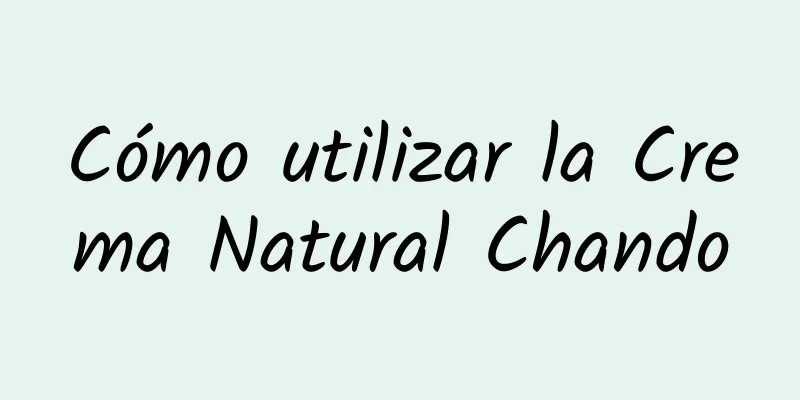 Cómo utilizar la Crema Natural Chando